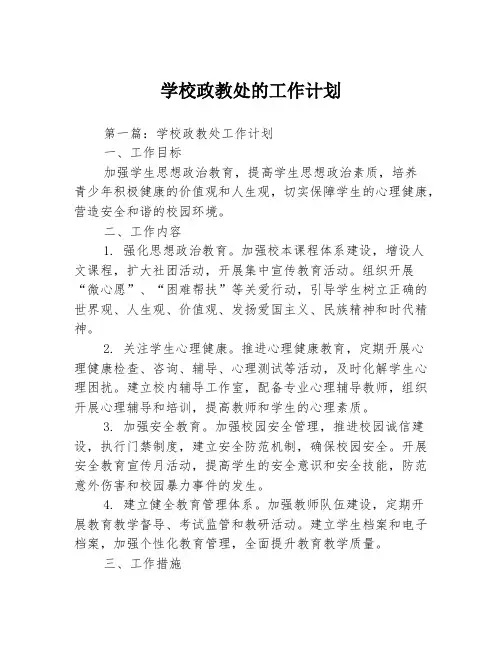 学校政教处的工作计划

第一篇：学校政教处工作计划

一、工作目标

加强学生思想政治教育，提高学生思想政治素质，培养青少年积极健康的价值观和人生观，切实保障学生的心理健康，营造安全和谐的校园环境。

二、工作内容

1. 强化思想政治教育。加强校本课程体系建设，增设人文课程，扩大社团活动，开展集中宣传教育活动。组织开展“微心愿”、“困难帮扶”等关爱行动，引导学生树立正确的世界观、人生观、价值观、发扬爱国主义、民族精神和时代精神。

2. 关注学生心理健康。推进心理健康教育，定期开展心理健康检查、咨询、辅导、心理测试等活动，及时化解学生心理困扰。建立校内辅导工作室，配备专业心理辅导教师，组织开展心理辅导和培训，提高教师和学生的心理素质。

3. 加强安全教育。加强校园安全管理，推进校园诚信建设，执行门禁制度，建立安全防范机制，确保校园安全。开展安全教育宣传月活动，提高学生的安全意识和安全技能，防范意外伤害和校园暴力事件的发生。

4. 建立健全教育管理体系。加强教师队伍建设，定期开展教育教学督导、考试监管和教研活动。建立学生档案和电子档案，加强个性化教育管理，全面提升教育教学质量。

三、工作措施